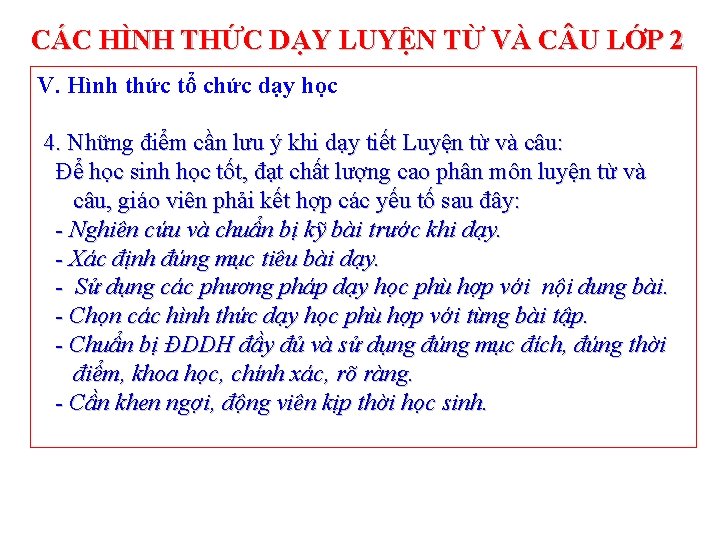 CÁC HÌNH THỨC DẠY LUYỆN TỪ VÀ CÂU LỚP 2

V. Hình thức tổ chức dạy học

4. Những điểm cần lưu ý khi dạy tiết Luyện từ và câu:
Để học sinh học tốt, đạt chất lượng cao phân môn luyện từ và câu, giáo viên phải kết hợp các yếu tố sau đây:
- Nghiên cứu và chuẩn bị kỹ bài trước khi dạy.
- Xác định đúng mục tiêu bài dạy.
- Sử dụng các phương pháp dạy học phù hợp với nội dung bài.
- Chọn các hình thức dạy học phù hợp với từng bài tập.
- Chuẩn bị ĐDDH đầy đủ và sử dụng đúng mục đích, đúng thời điểm, khoa học, chính xác, rõ ràng.
- Cần khen ngợi, động viên kịp thời học sinh.